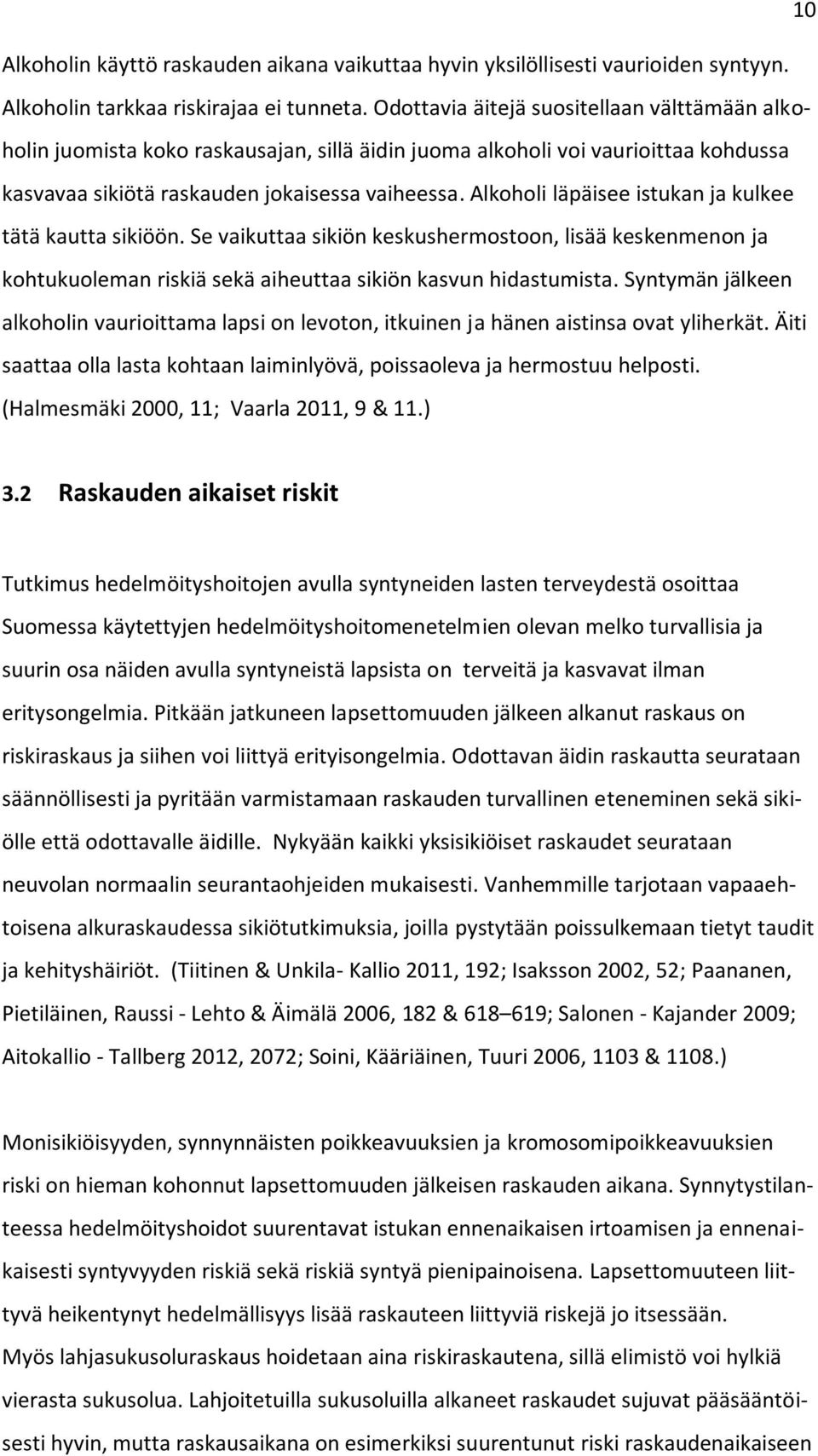 10

Alkoholin käyttö raskauden aikana vaikuttaa hyvin yksilöllisesti vaurioiden syntyyn. Alkoholin tarkkaa riskirajaa ei tunneta. Odottavia äitejä suositellaan välttämään alkoholin juomista koko raskausajan, sillä äidin juoma alkoholi voi vaurioittaa kohdussa kasvavaa sikiötä raskauden jokaisessa vaiheessa. Alkoholi läpäisee istukan ja kulkee tätä kautta sikiöön. Se vaikuttaa sikiön keskushermostoon, lisää keskenmenon ja kohtukuoleman riskiä sekä aiheuttaa sikiön kasvun hidastumista. Syntymän jälkeen alkoholin vaurioittama lapsi on levoton, itkuinen ja hänen aistinsa ovat yliherkät. Äiti saattaa olla lasta kohtaan laiminlyövä, poissaoleva ja hermostuu helposti. (Halmesmäki 2000, 11; Vaarla 2011, 9 & 11.)

3.2 Raskauden aikaiset riskit

Tutkimus hedelmöityshoitojen avulla syntyneiden lasten terveydestä osoittaa Suomessa käytettyjen hedelmöityshoitomenetelmien olevan melko turvallisia ja suurin osa näiden avulla syntyneistä lapsista on terveitä ja kasvavat ilman eritysongelmia. Pitkään jatkuneen lapsettomuuden jälkeen alkanut raskaus on riskiraskaus ja siihen voi liittyä erityisongelmia. Odottavan äidin raskautta seurataan säännöllisesti ja pyritään varmistamaan raskauden turvallinen eteneminen sekä sikiölle että odottavalle äidille. Nykyään kaikki yksisikiöiset raskaudet seurataan neuvolan normaalin seurantaohjeiden mukaisesti. Vanhemmille tarjotaan vapaaehtoisena alkuraskaudessa sikiötutkimuksia, joilla pystytään poissulkemaan tietyt taudit ja kehityshäiriöt. (Tiitinen & Unkila- Kallio 2011, 192; Isaksson 2002, 52; Paananen, Pietiläinen, Raussi - Lehto & Äimälä 2006, 182 & 618–619; Salonen - Kajander 2009; Aitokallio - Tallberg 2012, 2072; Soini, Kääriäinen, Tuuri 2006, 1103 & 1108.)

Monisikiöisyyden, synnynnäisten poikkeavuuksien ja kromosomipoikkeavuuksien riski on hieman kohonnut lapsettomuuden jälkeisen raskauden aikana. Synnytystilanteessa hedelmöityshoidot suurentavat istukan ennenaikaisen irtoamisen ja ennenaikaisesti syntyvyyden riskiä sekä riskiä syntyä pienipainoisena. Lapsettomuuteen liittyvä heikentynyt hedelmällisyys lisää raskauteen liittyviä riskejä jo itsessään.
Myös lahjasukusoluraskaus hoidetaan aina riskiraskautena, sillä elimistö voi hylkiä vierasta sukusolua. Lahjoitetuilla sukusoluilla alkaneet raskaudet sujuvat pääsääntöisesti hyvin, mutta raskausaikana on esimerkiksi suurentunut riski raskaudenaikaiseen